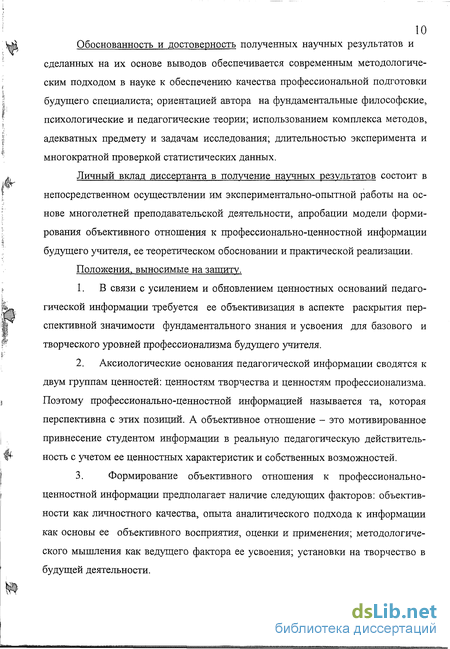 10

Обоснованность и достоверность полученных научных результатов и сделанных на их основе выводов обеспечивается современным методологическим подходом в науке к обеспечению качества профессиональной подготовки будущего специалиста; ориентацией автора на фундаментальные философские, психологические и педагогические теории; использованием комплекса методов, адекватных предмету и задачам исследования; длительностью эксперимента и многократной проверкой статистических данных.

Личный вклад диссертанта в получение научных результатов состоит в непосредственном осуществлении им экспериментально-опытной работы на основе многолетней преподавательской деятельности, апробации модели формирования объективного отношения к профессионально-ценностной информации будущего учителя, ее теоретическом обосновании и практической реализации.

Положения, выносимые на защиту.

1. В связи с усилением и обновлением ценностных оснований педагогической информации требуется ее объективизация в аспекте раскрытия перспективной значимости фундаментального знания и усвоения для базового и творческого уровней профессионализма будущего учителя.

2. Аксиологические основания педагогической информации сводятся к двум группам ценностей: ценностям творчества и ценностям профессионализма. Поэтому профессионально-ценностной информацией называется та, которая перспективна с этих позиций. А объективное отношение – это мотивированное привнесение студентом информации в реальную педагогическую действительность с учетом ее ценностных характеристик и собственных возможностей.

3. Формирование объективного отношения к профессионально-ценностной информации предполагает наличие следующих факторов: объективности как личностного качества, опыта аналитического подхода к информации как основы ее объективного восприятия, оценки и применения; методологического мышления как ведущего фактора ее усвоения; установки на творчество в будущей деятельности.

dsLib.net
библиотека диссертаций